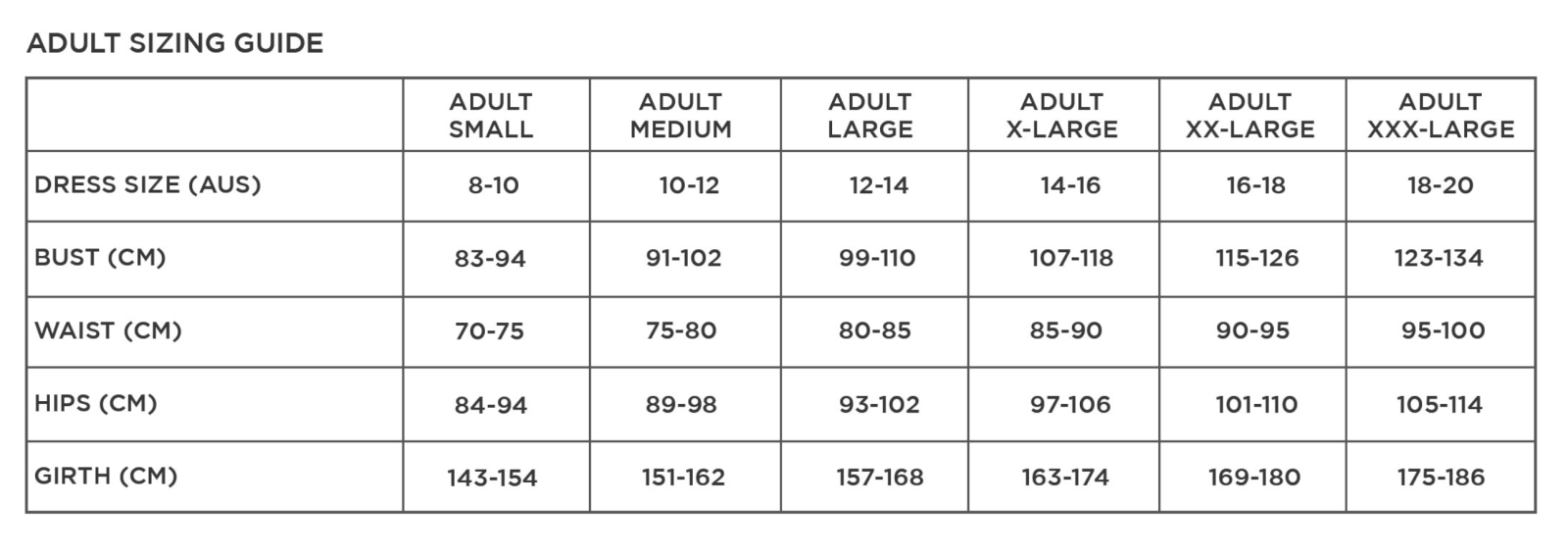 ADULT SIZING GUIDE

| | ADULT SMALL | ADULT MEDIUM | ADULT LARGE | ADULT X-LARGE | ADULT XX-LARGE | ADULT XXX-LARGE |
|---|---|---|---|---|---|---|
| DRESS SIZE (AUS) | 8-10 | 10-12 | 12-14 | 14-16 | 16-18 | 18-20 |
| BUST (CM) | 83-94 | 91-102 | 99-110 | 107-118 | 115-126 | 123-134 |
| WAIST (CM) | 70-75 | 75-80 | 80-85 | 85-90 | 90-95 | 95-100 |
| HIPS (CM) | 84-94 | 89-98 | 93-102 | 97-106 | 101-110 | 105-114 |
| GIRTH (CM) | 143-154 | 151-162 | 157-168 | 163-174 | 169-180 | 175-186 |